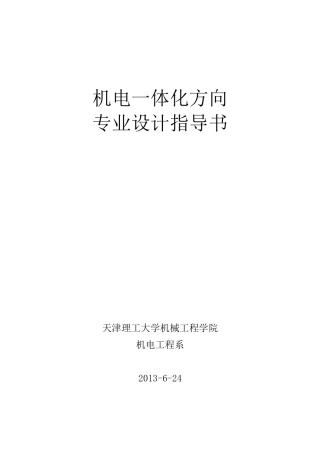 机电一体化方向
专业设计指导书

天津理工大学机械工程学院
机电工程系

2013-6-24